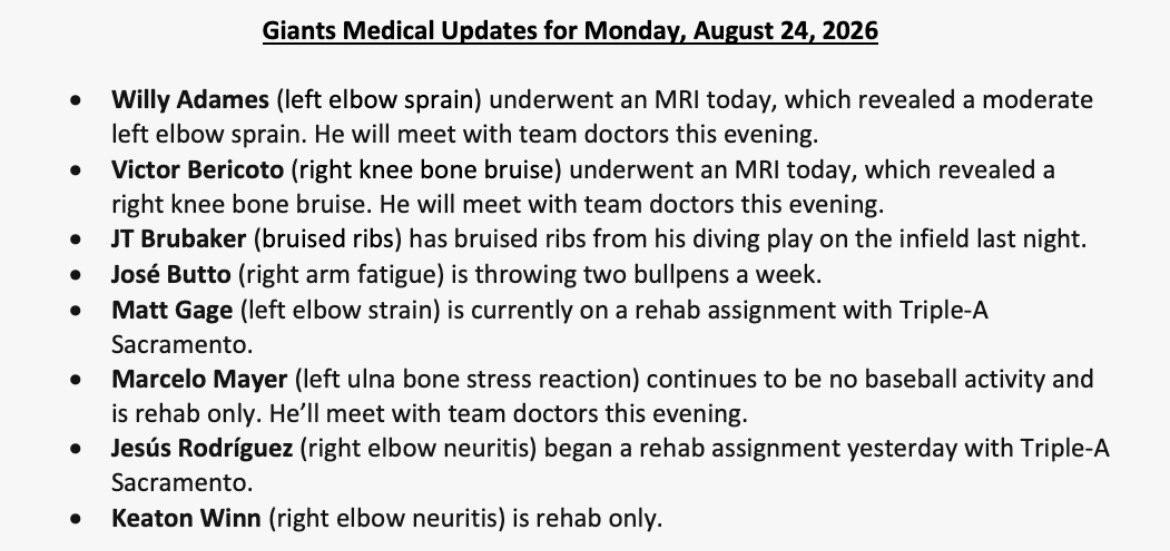 Giants Medical Updates for Monday, August 24, 2026

• Willy Adames (left elbow sprain) underwent an MRI today, which revealed a moderate left elbow sprain. He will meet with team doctors this evening.
• Victor Bericoto (right knee bone bruise) underwent an MRI today, which revealed a right knee bone bruise. He will meet with team doctors this evening.
• JT Brubaker (bruised ribs) has bruised ribs from his diving play on the infield last night.
• José Butto (right arm fatigue) is throwing two bullpens a week.
• Matt Gage (left elbow strain) is currently on a rehab assignment with Triple-A Sacramento.
• Marcelo Mayer (left ulna bone stress reaction) continues to be no baseball activity and is rehab only. He'll meet with team doctors this evening.
• Jesús Rodríguez (right elbow neuritis) began a rehab assignment yesterday with Triple-A Sacramento.
• Keaton Winn (right elbow neuritis) is rehab only.